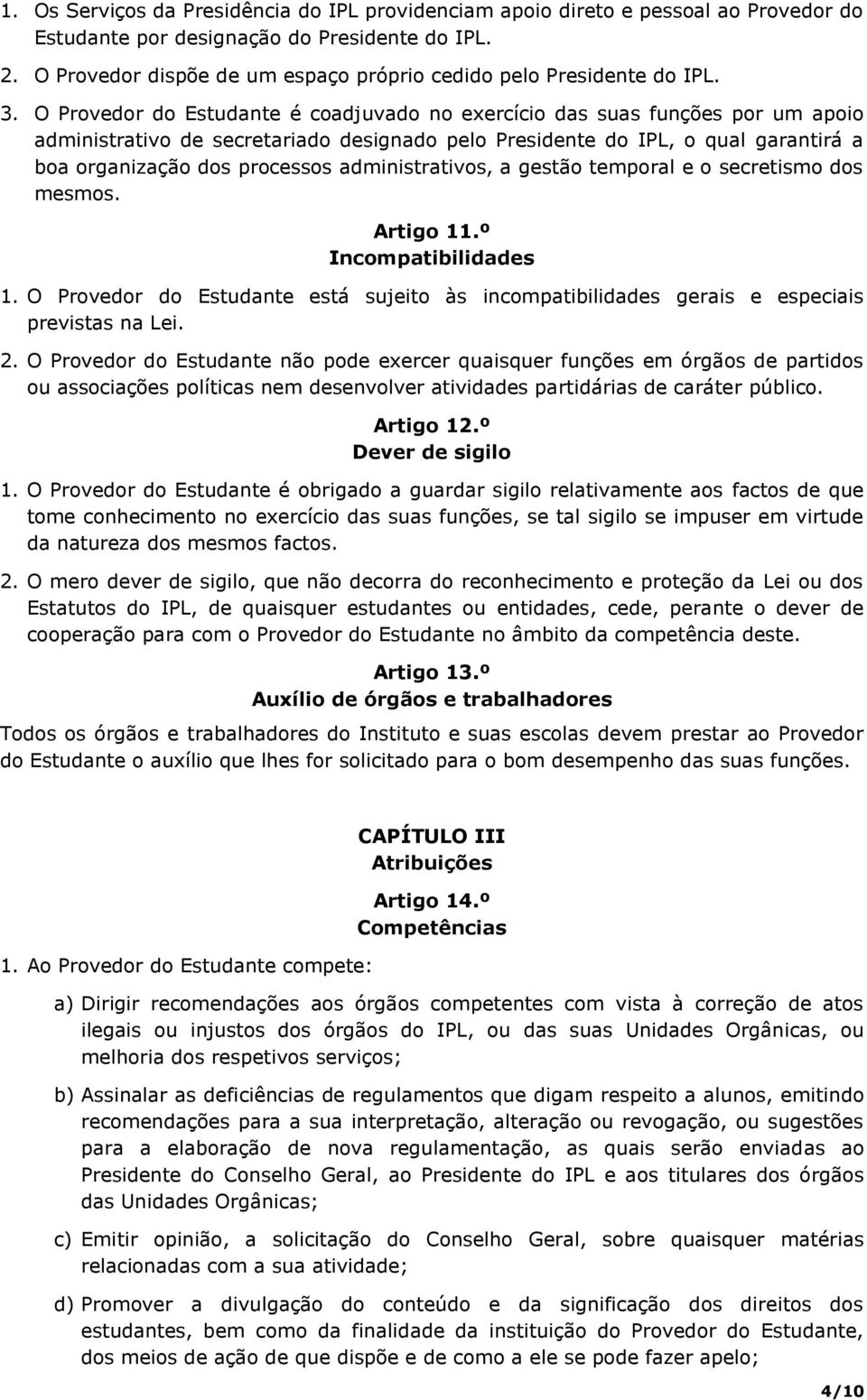 1. Os Serviços da Presidência do IPL providenciam apoio direto e pessoal ao Provedor do Estudante por designação do Presidente do IPL.

2. O Provedor dispõe de um espaço próprio cedido pelo Presidente do IPL.

3. O Provedor do Estudante é coadjuvado no exercício das suas funções por um apoio administrativo de secretariado designado pelo Presidente do IPL, o qual garantirá a boa organização dos processos administrativos, a gestão temporal e o secretismo dos mesmos.

Artigo 11.º
Incompatibilidades

1. O Provedor do Estudante está sujeito às incompatibilidades gerais e especiais previstas na Lei.

2. O Provedor do Estudante não pode exercer quaisquer funções em órgãos de partidos ou associações políticas nem desenvolver atividades partidárias de caráter público.

Artigo 12.º
Dever de sigilo

1. O Provedor do Estudante é obrigado a guardar sigilo relativamente aos factos de que tome conhecimento no exercício das suas funções, se tal sigilo se impuser em virtude da natureza dos mesmos factos.

2. O mero dever de sigilo, que não decorra do reconhecimento e proteção da Lei ou dos Estatutos do IPL, de quaisquer estudantes ou entidades, cede, perante o dever de cooperação para com o Provedor do Estudante no âmbito da competência deste.

Artigo 13.º
Auxílio de órgãos e trabalhadores

Todos os órgãos e trabalhadores do Instituto e suas escolas devem prestar ao Provedor do Estudante o auxílio que lhes for solicitado para o bom desempenho das suas funções.

CAPÍTULO III
Atribuições

Artigo 14.º
Competências

1. Ao Provedor do Estudante compete:

a) Dirigir recomendações aos órgãos competentes com vista à correção de atos ilegais ou injustos dos órgãos do IPL, ou das suas Unidades Orgânicas, ou melhoria dos respetivos serviços;

b) Assinalar as deficiências de regulamentos que digam respeito a alunos, emitindo recomendações para a sua interpretação, alteração ou revogação, ou sugestões para a elaboração de nova regulamentação, as quais serão enviadas ao Presidente do Conselho Geral, ao Presidente do IPL e aos titulares dos órgãos das Unidades Orgânicas;

c) Emitir opinião, a solicitação do Conselho Geral, sobre quaisquer matérias relacionadas com a sua atividade;

d) Promover a divulgação do conteúdo e da significação dos direitos dos estudantes, bem como da finalidade da instituição do Provedor do Estudante, dos meios de ação de que dispõe e de como a ele se pode fazer apelo;

4/10